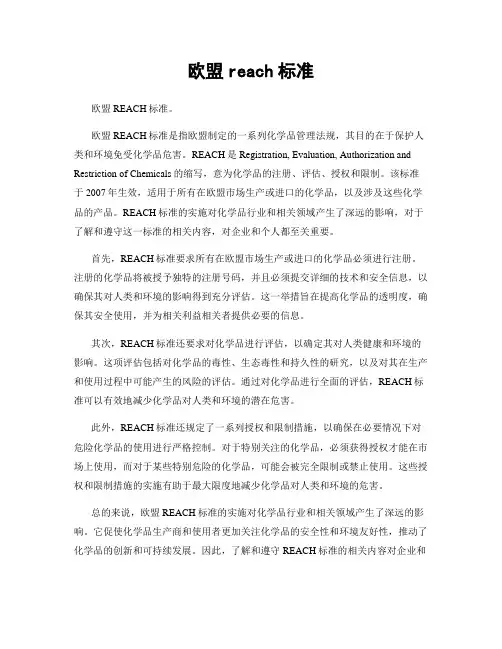 欧盟 reach 标准

欧盟 REACH 标准。

欧盟 REACH 标准是指欧盟制定的一系列化学品管理法规，其目的在于保护人类和环境免受化学品危害。REACH 是 Registration, Evaluation, Authorization and Restriction of Chemicals 的缩写，意为化学品的注册、评估、授权和限制。该标准于 2007 年生效，适用于所有在欧盟市场生产或进口的化学品，以及涉及这些化学品的产品。REACH 标准的实施对化学品行业和相关领域产生了深远的影响，对于了解和遵守这一标准的相关内容，对企业和个人都至关重要。

首先，REACH 标准要求所有在欧盟市场生产或进口的化学品必须进行注册。注册的化学品将被授予独特的注册号码，并且必须提交详细的技术和安全信息，以确保其对人类和环境的影响得到充分评估。这一举措旨在提高化学品的透明度，确保其安全使用，并为相关利益相关者提供必要的信息。

其次，REACH 标准还要求对化学品进行评估，以确定其对人类健康和环境的影响。这项评估包括对化学品的毒性、生态毒性和持久性的研究，以及对其在生产和使用过程中可能产生的风险的评估。通过对化学品进行全面的评估，REACH 标准可以有效地减少化学品对人类和环境的潜在危害。

此外，REACH 标准还规定了一系列授权和限制措施，以确保在必要情况下对危险化学品的使用进行严格控制。对于特别关注的化学品，必须获得授权才能在市场上使用，而对于某些特别危险的化学品，可能会被完全限制或禁止使用。这些授权和限制措施的实施有助于最大限度地减少化学品对人类和环境的危害。

总的来说，欧盟 REACH 标准的实施对化学品行业和相关领域产生了深远的影响。它促使化学品生产商和使用者更加关注化学品的安全性和环境友好性，推动了化学品的创新和可持续发展。因此，了解和遵守 REACH 标准的相关内容对企业和